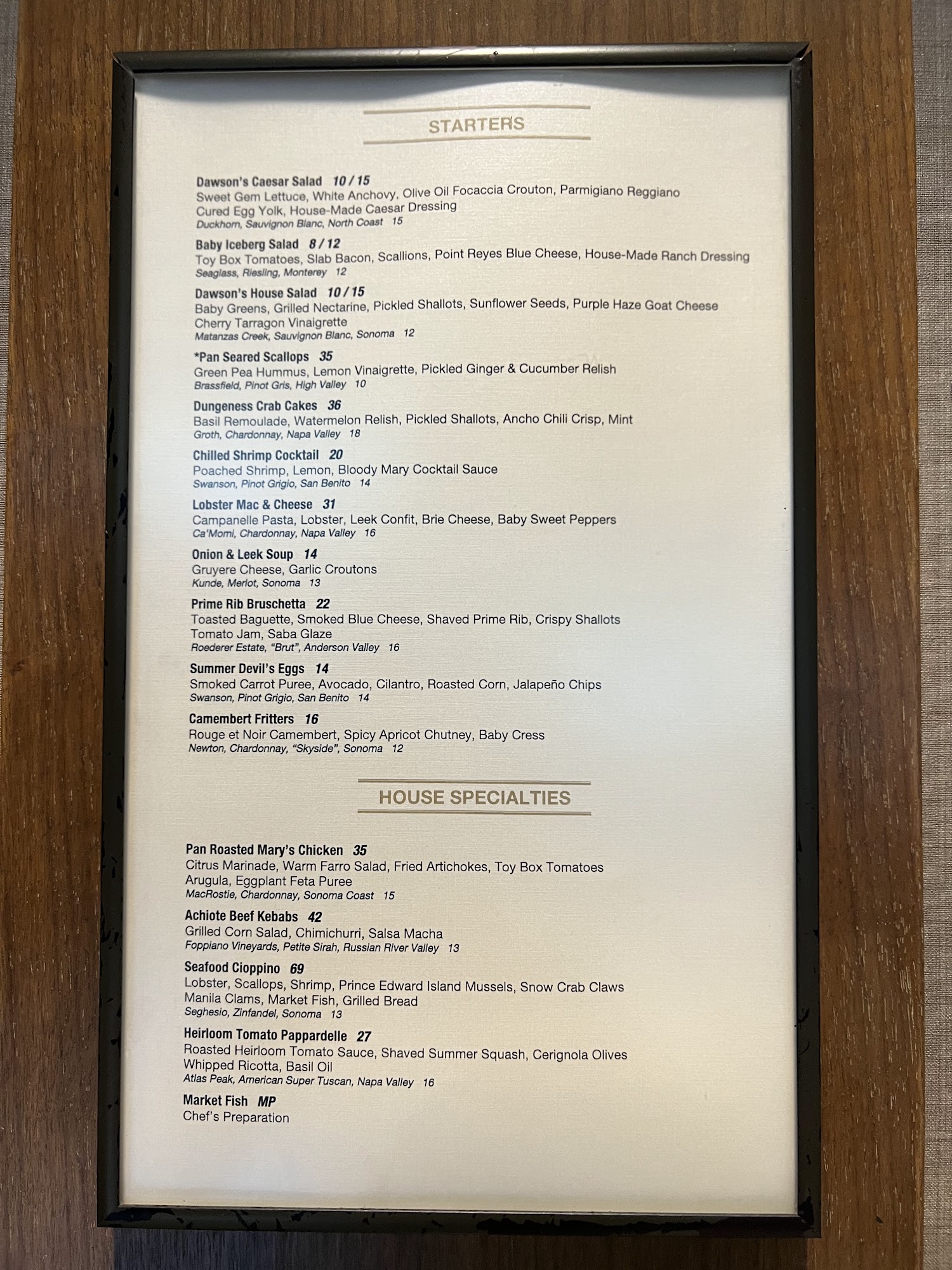 STARTERS

Dawson's Caesar Salad 10 / 15
Sweet Gem Lettuce, White Anchovy, Olive Oil Focaccia Crouton, Parmigiano Reggiano
Cured Egg Yolk, House-Made Caesar Dressing
Duckhorn, Sauvignon Blanc, North Coast 15

Baby Iceberg Salad 8 / 12
Toy Box Tomatoes, Slab Bacon, Scallions, Point Reyes Blue Cheese, House-Made Ranch Dressing
Seaglass, Riesling, Monterey 12

Dawson's House Salad 10 / 15
Baby Greens, Grilled Nectarine, Pickled Shallots, Sunflower Seeds, Purple Haze Goat Cheese
Cherry Tarragon Vinaigrette
Matanzas Creek, Sauvignon Blanc, Sonoma 12

*Pan Seared Scallops 35
Green Pea Hummus, Lemon Vinaigrette, Pickled Ginger & Cucumber Relish
Brassfield, Pinot Gris, High Valley 10

Dungeness Crab Cakes 36
Basil Remoulade, Watermelon Relish, Pickled Shallots, Ancho Chili Crisp, Mint
Groth, Chardonnay, Napa Valley 18

Chilled Shrimp Cocktail 20
Poached Shrimp, Lemon, Bloody Mary Cocktail Sauce
Swanson, Pinot Grigio, San Benito 14

Lobster Mac & Cheese 31
Campanelle Pasta, Lobster, Leek Confit, Brie Cheese, Baby Sweet Peppers
Ca'Momi, Chardonnay, Napa Valley 16

Onion & Leek Soup 14
Gruyere Cheese, Garlic Croutons
Kunde, Merlot, Sonoma 13

Prime Rib Bruschetta 22
Toasted Baguette, Smoked Blue Cheese, Shaved Prime Rib, Crispy Shallots
Tomato Jam, Saba Glaze
Roederer Estate, "Brut", Anderson Valley 16

Summer Devil's Eggs 14
Smoked Carrot Puree, Avocado, Cilantro, Roasted Corn, Jalapeño Chips
Swanson, Pinot Grigio, San Benito 14

Camembert Fritters 16
Rouge et Noir Camembert, Spicy Apricot Chutney, Baby Cress
Newton, Chardonnay, "Skyside", Sonoma 12

HOUSE SPECIALTIES

Pan Roasted Mary's Chicken 35
Citrus Marinade, Warm Farro Salad, Fried Artichokes, Toy Box Tomatoes
Arugula, Eggplant Feta Puree
MacRostie, Chardonnay, Sonoma Coast 15

Achiote Beef Kebabs 42
Grilled Corn Salad, Chimichurri, Salsa Macha
Foppiano Vineyards, Petite Sirah, Russian River Valley 13

Seafood Cioppino 69
Lobster, Scallops, Shrimp, Prince Edward Island Mussels, Snow Crab Claws
Manila Clams, Market Fish, Grilled Bread
Seghesio, Zinfandel, Sonoma 13

Heirloom Tomato Pappardelle 27
Roasted Heirloom Tomato Sauce, Shaved Summer Squash, Cerignola Olives
Whipped Ricotta, Basil Oil
Atlas Peak, American Super Tuscan, Napa Valley 16

Market Fish MP
Chef's Preparation